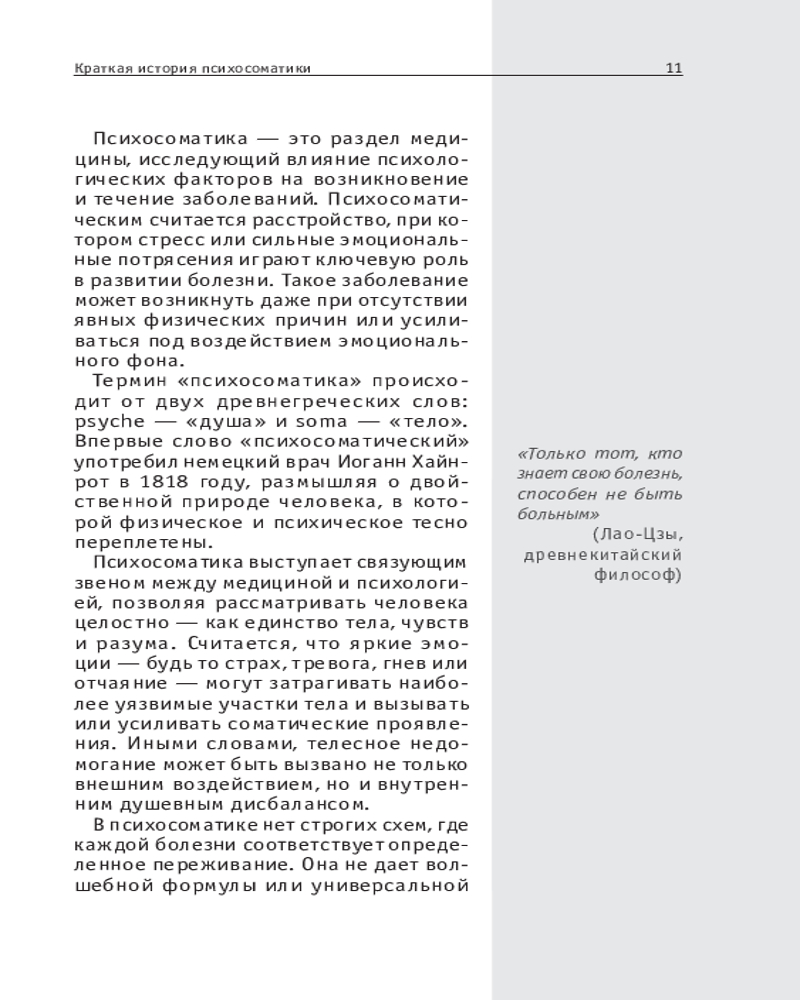 Краткая история психосоматики 11

Психосоматика — это раздел медицины, исследующий влияние психологических факторов на возникновение и течение заболеваний. Психосоматическим считается расстройство, при котором стресс или сильные эмоциональные потрясения играют ключевую роль в развитии болезни. Такое заболевание может возникнуть даже при отсутствии явных физических причин или усиливаться под воздействием эмоционального фона.

Термин «психосоматика» происходит от двух древнегреческих слов: psyche — «душа» и soma — «тело». Впервые слово «психосоматический» употребил немецкий врач Иоганн Хайнрот в 1818 году, размышляя о двойственной природе человека, в которой физическое и психическое тесно переплетены.

Психосоматика выступает связующим звеном между медициной и психологией, позволяя рассматривать человека целостно — как единство тела, чувств и разума. Считается, что яркие эмоции — будь то страх, тревога, гнев или отчаяние — могут затрагивать наиболее уязвимые участки тела и вызывать или усиливать соматические проявления. Иными словами, телесное недомогание может быть вызвано не только внешним воздействием, но и внутренним душевным дисбалансом.

В психосоматике нет строгих схем, где каждой болезни соответствует определенное переживание. Она не дает волшебной формулы или универсальной

«Только тот, кто знает свою болезнь, способен не быть больным»
(Лао-Цзы, древнекитайский философ)